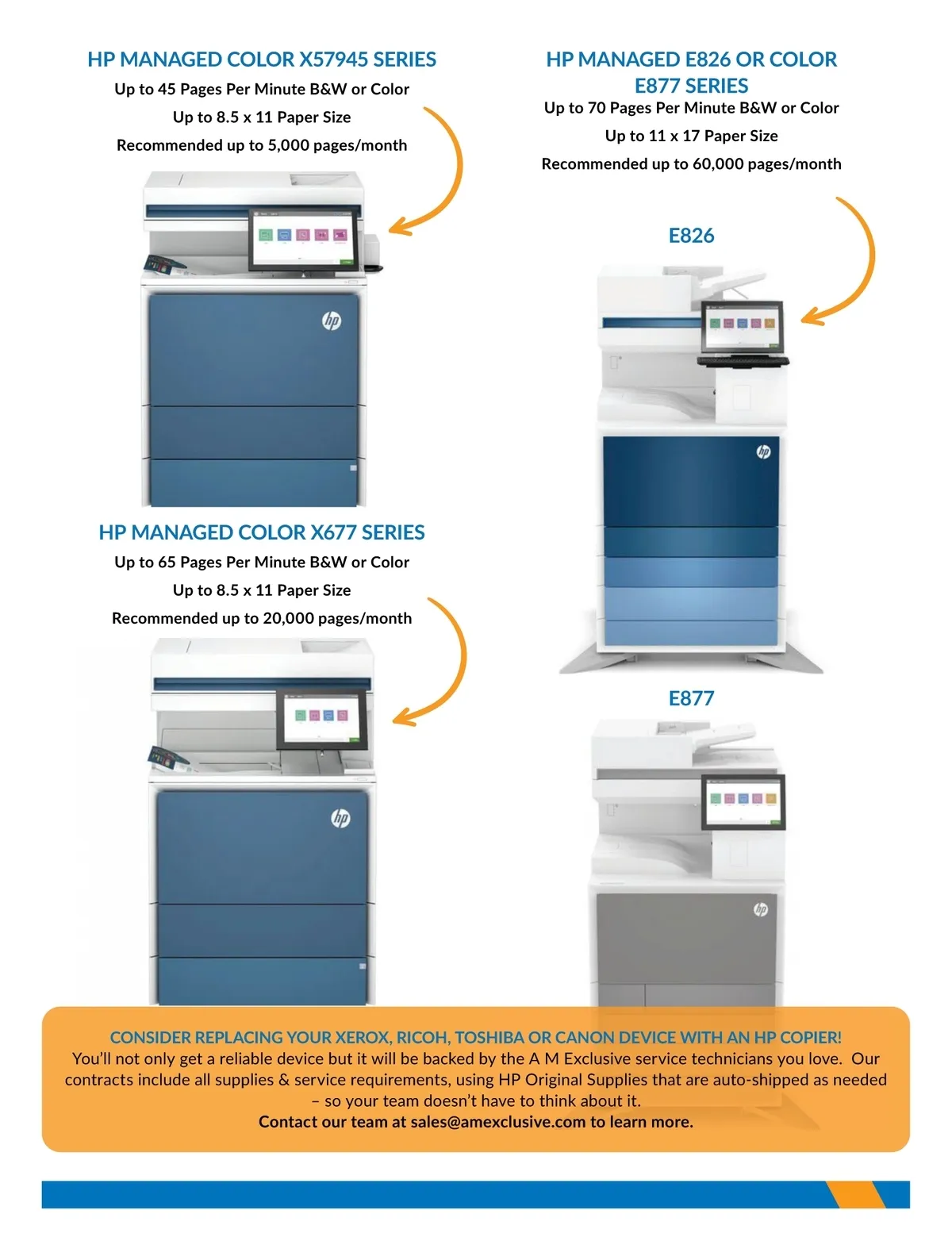 HP MANAGED COLOR X57945 SERIES

Up to 45 Pages Per Minute B&W or Color

Up to 8.5 x 11 Paper Size

Recommended up to 5,000 pages/month

HP MANAGED COLOR X677 SERIES

Up to 65 Pages Per Minute B&W or Color

Up to 8.5 x 11 Paper Size

Recommended up to 20,000 pages/month

HP MANAGED E826 OR COLOR E877 SERIES

Up to 70 Pages Per Minute B&W or Color

Up to 11 x 17 Paper Size

Recommended up to 60,000 pages/month

E826

E877

CONSIDER REPLACING YOUR XEROX, RICOH, TOSHIBA OR CANON DEVICE WITH AN HP COPIER!

You'll not only get a reliable device but it will be backed by the A M Exclusive service technicians you love. Our contracts include all supplies & service requirements, using HP Original Supplies that are auto-shipped as needed – so your team doesn't have to think about it.

Contact our team at sales@amexclusive.com to learn more.